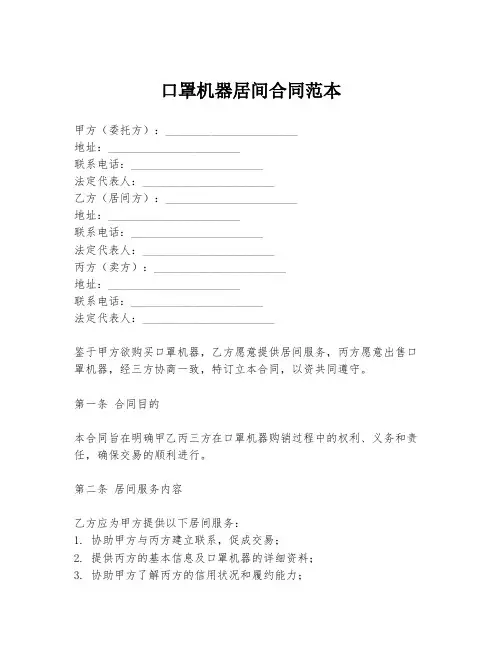 口罩机器居间合同范本

甲方（委托方）：______________________
地址：______________________
联系电话：______________________
法定代表人：______________________
乙方（居间方）：______________________
地址：______________________
联系电话：______________________
法定代表人：______________________
丙方（卖方）：______________________
地址：______________________
联系电话：______________________
法定代表人：______________________

鉴于甲方欲购买口罩机器，乙方愿意提供居间服务，丙方愿意出售口罩机器，经三方协商一致，特订立本合同，以资共同遵守。

第一条 合同目的

本合同旨在明确甲乙丙三方在口罩机器购销过程中的权利、义务和责任，确保交易的顺利进行。

第二条 居间服务内容

乙方应为甲方提供以下居间服务：
1. 协助甲方与丙方建立联系，促成交易；
2. 提供丙方的基本信息及口罩机器的详细资料；
3. 协助甲方了解丙方的信用状况和履约能力；